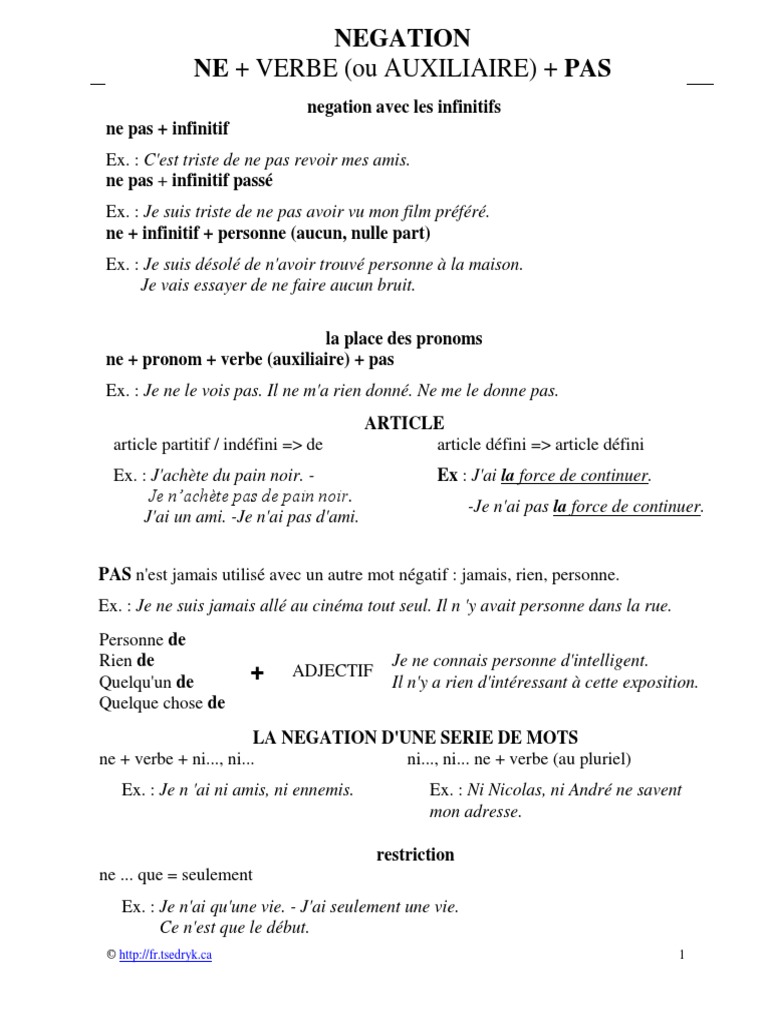 NEGATION
NE + VERBE (ou AUXILIAIRE) + PAS

negation avec les infinitifs
ne pas + infinitif

Ex. : C'est triste de ne pas revoir mes amis.
ne pas + infinitif passé

Ex. : Je suis triste de ne pas avoir vu mon film préféré.
ne + infinitif + personne (aucun, nulle part)

Ex. : Je suis désolé de n'avoir trouvé personne à la maison.
Je vais essayer de ne faire aucun bruit.

la place des pronoms
ne + pronom + verbe (auxiliaire) + pas

Ex. : Je ne le vois pas. Il ne m'a rien donné. Ne me le donne pas.

ARTICLE

article partitif / indéfini => de

Ex. : J'achète du pain noir. -
Je n'achète pas de pain noir.
J'ai un ami. -Je n'ai pas d'ami.

article défini => article défini

Ex : J'ai la force de continuer.
-Je n'ai pas la force de continuer.

PAS n'est jamais utilisé avec un autre mot négatif : jamais, rien, personne.

Ex. : Je ne suis jamais allé au cinéma tout seul. Il n 'y avait personne dans la rue.

Personne de
Rien de
Quelqu'un de
Quelque chose de
+ ADJECTIF
Je ne connais personne d'intelligent.
Il n'y a rien d'intéressant à cette exposition.

LA NEGATION D'UNE SERIE DE MOTS

ne + verbe + ni..., ni...

Ex. : Je n 'ai ni amis, ni ennemis.

ni..., ni... ne + verbe (au pluriel)

Ex. : Ni Nicolas, ni André ne savent mon adresse.

restriction
ne ... que = seulement

Ex. : Je n'ai qu'une vie. - J'ai seulement une vie.
Ce n'est que le début.

© http://fr.tsedryk.ca
1